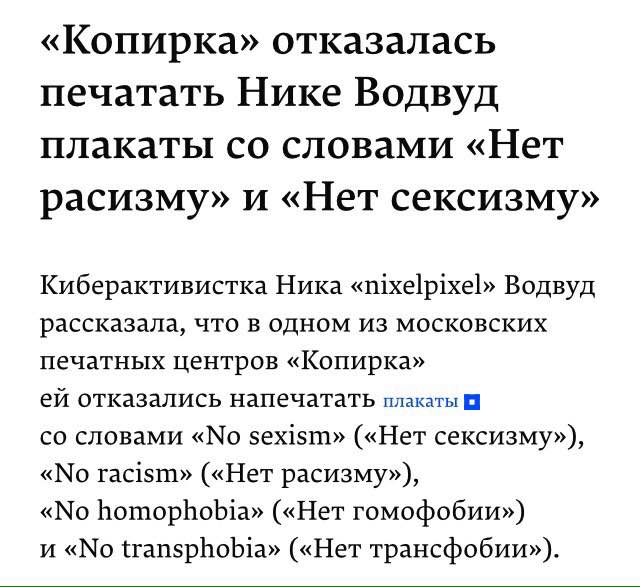 «Копирка» отказалась печатать Нике Водвуд плакаты со словами «Нет расизму» и «Нет сексизму»

Киберактивистка Ника «nixelpixel» Водвуд рассказала, что в одном из московских печатных центров «Копирка» ей отказались напечатать плакаты со словами «No sexism» («Нет сексизму»), «No racism» («Нет расизму»), «No homophobia» («Нет гомофобии») и «No transphobia» («Нет трансфобии»).